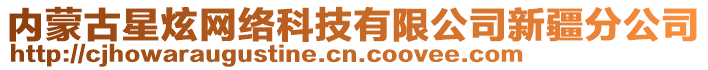 内蒙古星炫网络科技有限公司新疆分公司
http://cjhowaraugustine.cn.coovee.com